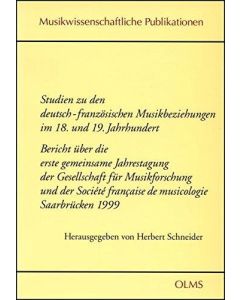 Musikwissenschaftliche Publikationen

Studien zu den deutsch-französischen Musikbeziehungen im 18. und 19. Jahrhundert

Bericht über die erste gemeinsame Jahrestagung der Gesellschaft für Musikforschung und der Société française de musicologie Saarbrücken 1999

Herausgegeben von Herbert Schneider

OLMS